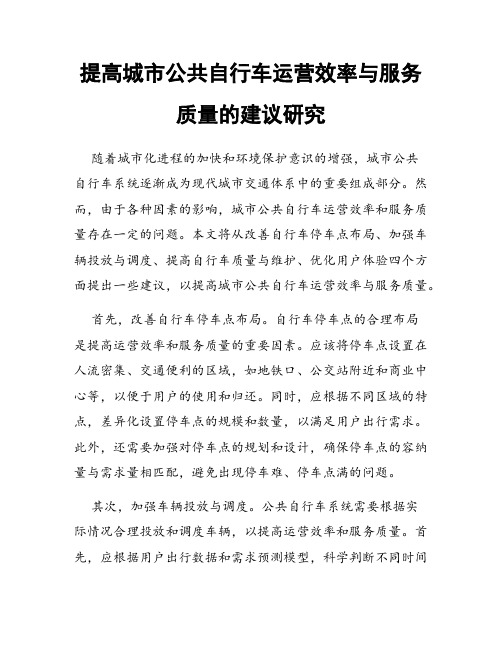 提高城市公共自行车运营效率与服务质量的建议研究

随着城市化进程的加快和环境保护意识的增强，城市公共自行车系统逐渐成为现代城市交通体系中的重要组成部分。然而，由于各种因素的影响，城市公共自行车运营效率和服务质量存在一定的问题。本文将从改善自行车停车点布局、加强车辆投放与调度、提高自行车质量与维护、优化用户体验四个方面提出一些建议，以提高城市公共自行车运营效率与服务质量。

首先，改善自行车停车点布局。自行车停车点的合理布局是提高运营效率和服务质量的重要因素。应该将停车点设置在人流密集、交通便利的区域，如地铁口、公交站附近和商业中心等，以便于用户的使用和归还。同时，应根据不同区域的特点，差异化设置停车点的规模和数量，以满足用户出行需求。此外，还需要加强对停车点的规划和设计，确保停车点的容纳量与需求量相匹配，避免出现停车难、停车点满的问题。

其次，加强车辆投放与调度。公共自行车系统需要根据实际情况合理投放和调度车辆，以提高运营效率和服务质量。首先，应根据用户出行数据和需求预测模型，科学判断不同时间